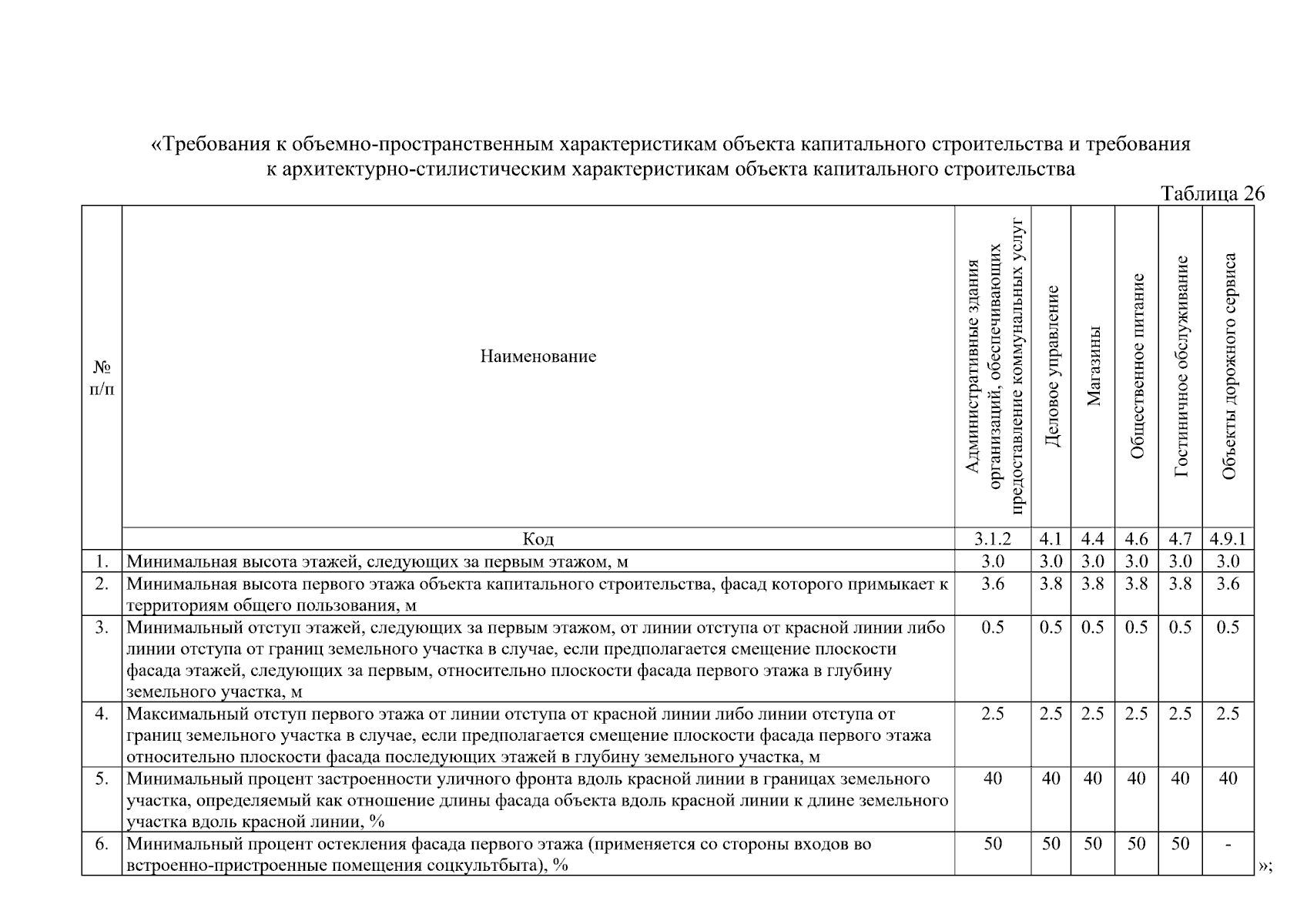 «Требования к объемно-пространственным характеристикам объекта капитального строительства и требования к архитектурно-стилистическим характеристикам объекта капитального строительства

Таблица 26

| № п/п | Наименование | Административные здания организаций, обеспечивающих предоставление коммунальных услуг | Деловое управление | Магазины | Общественное питание | Гостиничное обслуживание | Объекты дорожного сервиса |
|---|---|---|---|---|---|---|---|
| | Код | 3.1.2 | 4.1 | 4.4 | 4.6 | 4.7 | 4.9.1 |
| 1. | Минимальная высота этажей, следующих за первым этажом, м | 3.0 | 3.0 | 3.0 | 3.0 | 3.0 | 3.0 |
| 2. | Минимальная высота первого этажа объекта капитального строительства, фасад которого примыкает к территориям общего пользования, м | 3.6 | 3.8 | 3.8 | 3.8 | 3.8 | 3.6 |
| 3. | Минимальный отступ этажей, следующих за первым этажом, от линии отступа от красной линии либо линии отступа от границ земельного участка в случае, если предполагается смещение плоскости фасада этажей, следующих за первым, относительно плоскости фасада первого этажа в глубину земельного участка, м | 0.5 | 0.5 | 0.5 | 0.5 | 0.5 | 0.5 |
| 4. | Максимальный отступ первого этажа от линии отступа от красной линии либо линии отступа от границ земельного участка в случае, если предполагается смещение плоскости фасада первого этажа относительно плоскости фасада последующих этажей в глубину земельного участка, м | 2.5 | 2.5 | 2.5 | 2.5 | 2.5 | 2.5 |
| 5. | Минимальный процент застроенности уличного фронта вдоль красной линии в границах земельного участка, определяемый как отношение длины фасада объекта вдоль красной линии к длине земельного участка вдоль красной линии, % | 40 | 40 | 40 | 40 | 40 | 40 |
| 6. | Минимальный процент остекления фасада первого этажа (применяется со стороны входов во встроенно-пристроенные помещения соцкультбыта), % | 50 | 50 | 50 | 50 | 50 | - |

»;